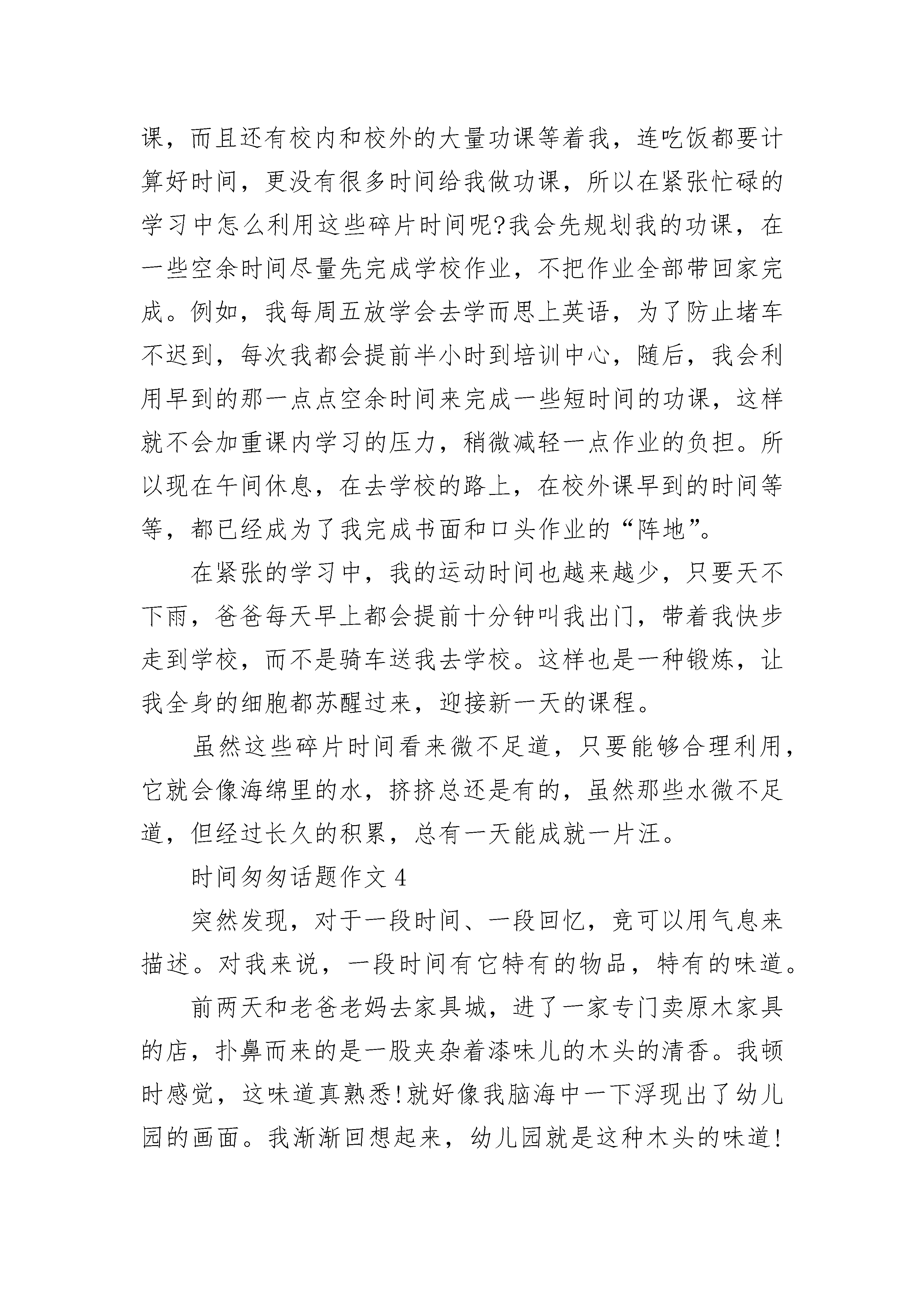 课，而且还有校内和校外的大量功课等着我，连吃饭都要计算好时间，更没有很多时间给我做功课，所以在紧张忙碌的学习中怎么利用这些碎片时间呢?我会先规划我的功课，在一些空余时间尽量先完成学校作业，不把作业全部带回家完成。例如，我每周五放学会去学而思上英语，为了防止堵车不迟到，每次我都会提前半小时到培训中心，随后，我会利用早到的那一点点空余时间来完成一些短时间的功课，这样就不会加重课内学习的压力，稍微减轻一点作业的负担。所以现在午间休息，在去学校的路上，在校外课早到的时间等等，都已经成为了我完成书面和口头作业的“阵地”。

在紧张的学习中，我的运动时间也越来越少，只要天不下雨，爸爸每天早上都会提前十分钟叫我出门，带着我快步走到学校，而不是骑车送我去学校。这样也是一种锻炼，让我全身的细胞都苏醒过来，迎接新一天的课程。

虽然这些碎片时间看来微不足道，只要能够合理利用，它就会像海绵里的水，挤挤总还是有的，虽然那些水微不足道，但经过长久的积累，总有一天能成就一片汪。

时间匆匆话题作文 4

突然发现，对于一段时间、一段回忆，竟可以用气息来描述。对我来说，一段时间有它特有的物品，特有的味道。

前两天和老爸老妈去家具城，进了一家专门卖原木家具的店，扑鼻而来的是一股夹杂着漆味儿的木头的清香。我顿时感觉，这味道真熟悉!就好像我脑海中一下浮现出了幼儿园的画面。我渐渐回想起来，幼儿园就是这种木头的味道!